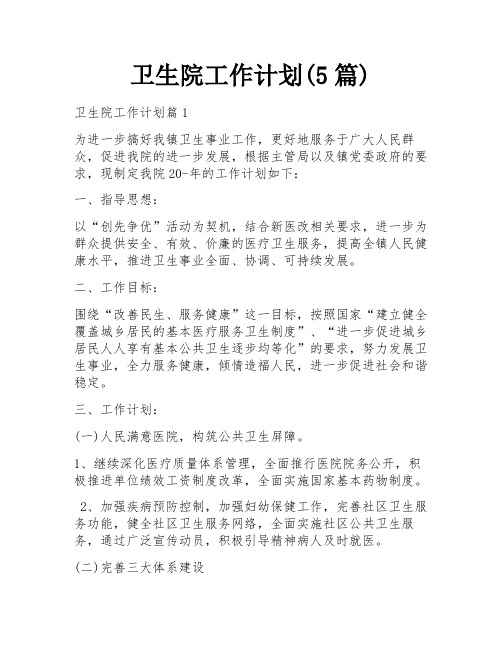 卫生院工作计划(5 篇)

卫生院工作计划篇 1

为进一步搞好我镇卫生事业工作，更好地服务于广大人民群众，促进我院的进一步发展，根据主管局以及镇党委政府的要求，现制定我院 20-年的工作计划如下：

一、指导思想：

以“创先争优”活动为契机，结合新医改相关要求，进一步为群众提供安全、有效、价廉的医疗卫生服务，提高全镇人民健康水平，推进卫生事业全面、协调、可持续发展。

二、工作目标：

围绕“改善民生、服务健康”这一目标，按照国家“建立健全覆盖城乡居民的基本医疗服务卫生制度”、“进一步促进城乡居民人人享有基本公共卫生逐步均等化”的要求，努力发展卫生事业，全力服务健康，倾情造福人民，进一步促进社会和谐稳定。

三、工作计划：

(一)人民满意医院，构筑公共卫生屏障。

1、继续深化医疗质量体系管理，全面推行医院院务公开，积极推进单位绩效工资制度改革，全面实施国家基本药物制度。

2、加强疾病预防控制，加强妇幼保健工作，完善社区卫生服务功能，健全社区卫生服务网络，全面实施社区公共卫生服务，通过广泛宣传动员，积极引导精神病人及时就医。

(二)完善三大体系建设